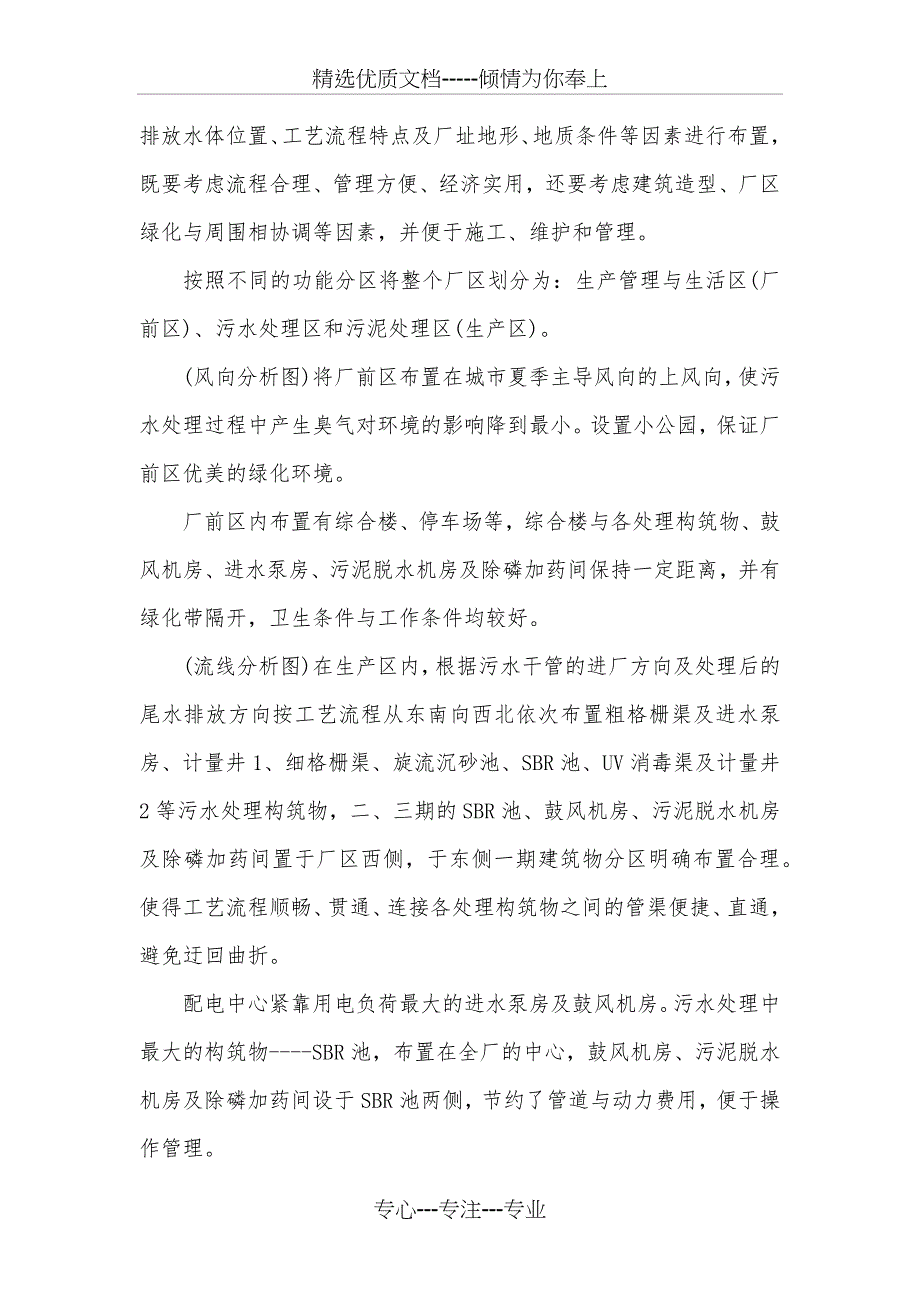 精选优质文档-----倾情为你奉上

排放水体位置、工艺流程特点及厂址地形、地质条件等因素进行布置，既要考虑流程合理、管理方便、经济实用，还要考虑建筑造型、厂区绿化与周围相协调等因素，并便于施工、维护和管理。

按照不同的功能分区将整个厂区划分为：生产管理与生活区(厂前区)、污水处理区和污泥处理区(生产区)。

(风向分析图)将厂前区布置在城市夏季主导风向的上风向，使污水处理过程中产生臭气对环境的影响降到最小。设置小公园，保证厂前区优美的绿化环境。

厂前区内布置有综合楼、停车场等，综合楼与各处理构筑物、鼓风机房、进水泵房、污泥脱水机房及除磷加药间保持一定距离，并有绿化带隔开，卫生条件与工作条件均较好。

(流线分析图)在生产区内，根据污水干管的进厂方向及处理后的尾水排放方向按工艺流程从东南向西北依次布置粗格栅渠及进水泵房、计量井1、细格栅渠、旋流沉砂池、SBR池、UV消毒渠及计量井2等污水处理构筑物，二、三期的SBR池、鼓风机房、污泥脱水机房及除磷加药间置于厂区西侧，于东侧一期建筑物分区明确布置合理。使得工艺流程顺畅、贯通、连接各处理构筑物之间的管渠便捷、直通，避免迂回曲折。

配电中心紧靠用电负荷最大的进水泵房及鼓风机房。污水处理中最大的构筑物----SBR池，布置在全厂的中心，鼓风机房、污泥脱水机房及除磷加药间设于SBR池两侧，节约了管道与动力费用，便于操作管理。

专心---专注---专业